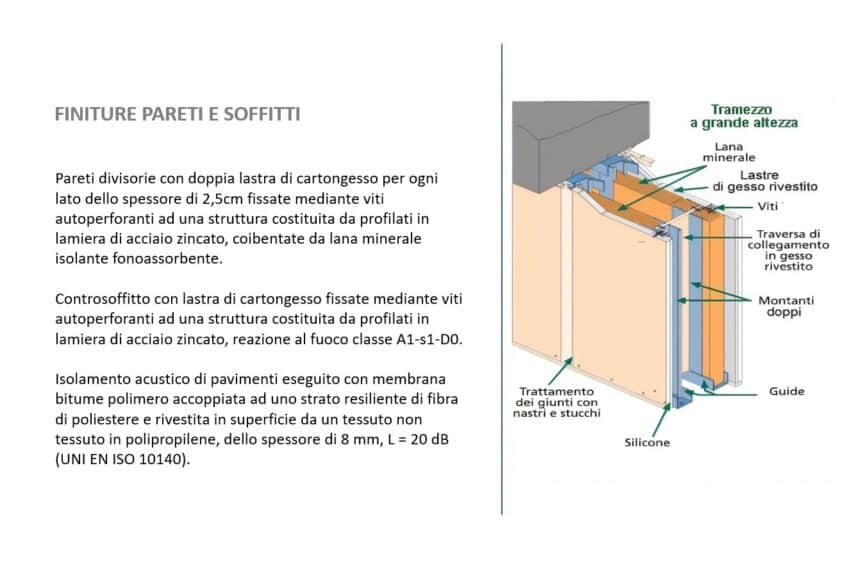 FINITURE PARETI E SOFFITTI

Pareti divisorie con doppia lastra di cartongesso per ogni lato dello spessore di 2,5cm fissate mediante viti autoperforanti ad una struttura costituita da profilati in lamiera di acciaio zincato, coibentate da lana minerale isolante fonoassorbente.

Controsoffitto con lastra di cartongesso fissate mediante viti autoperforanti ad una struttura costituita da profilati in lamiera di acciaio zincato, reazione al fuoco classe A1-s1-D0.

Isolamento acustico di pavimenti eseguito con membrana bitume polimero accoppiata ad uno strato resiliente di fibra di poliestere e rivestita in superficie da un tessuto non tessuto in polipropilene, dello spessore di 8 mm, L = 20 dB (UNI EN ISO 10140).

Tramezzo a grande altezza

Lana minerale

Lastre di gesso rivestito

Viti

Traversa di collegamento in gesso rivestito

Montanti doppi

Guide

Trattamento dei giunti con nastri e stucchi

Silicone